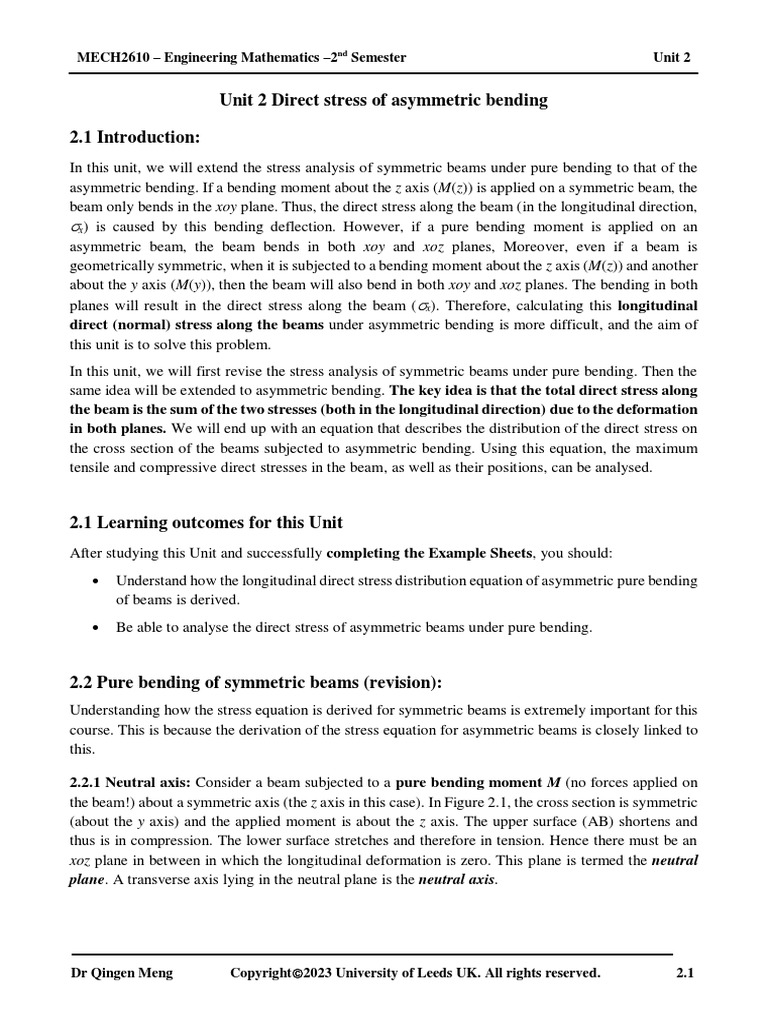 MECH2610 – Engineering Mathematics –2$^{nd}$ Semester Unit 2

Unit 2 Direct stress of asymmetric bending

2.1 Introduction:

In this unit, we will extend the stress analysis of symmetric beams under pure bending to that of the asymmetric bending. If a bending moment about the $z$ axis ($M(z)$) is applied on a symmetric beam, the beam only bends in the $xoy$ plane. Thus, the direct stress along the beam (in the longitudinal direction, $\sigma_x$) is caused by this bending deflection. However, if a pure bending moment is applied on an asymmetric beam, the beam bends in both $xoy$ and $xoz$ planes, Moreover, even if a beam is geometrically symmetric, when it is subjected to a bending moment about the $z$ axis ($M(z)$) and another about the $y$ axis ($M(y)$), then the beam will also bend in both $xoy$ and $xoz$ planes. The bending in both planes will result in the direct stress along the beam ($\sigma_x$). Therefore, calculating this longitudinal direct (normal) stress along the beams under asymmetric bending is more difficult, and the aim of this unit is to solve this problem.

In this unit, we will first revise the stress analysis of symmetric beams under pure bending. Then the same idea will be extended to asymmetric bending. The key idea is that the total direct stress along the beam is the sum of the two stresses (both in the longitudinal direction) due to the deformation in both planes. We will end up with an equation that describes the distribution of the direct stress on the cross section of the beams subjected to asymmetric bending. Using this equation, the maximum tensile and compressive direct stresses in the beam, as well as their positions, can be analysed.

2.1 Learning outcomes for this Unit

After studying this Unit and successfully completing the Example Sheets, you should:

• Understand how the longitudinal direct stress distribution equation of asymmetric pure bending of beams is derived.

• Be able to analyse the direct stress of asymmetric beams under pure bending.

2.2 Pure bending of symmetric beams (revision):

Understanding how the stress equation is derived for symmetric beams is extremely important for this course. This is because the derivation of the stress equation for asymmetric beams is closely linked to this.

2.2.1 Neutral axis: Consider a beam subjected to a pure bending moment $M$ (no forces applied on the beam!) about a symmetric axis (the $z$ axis in this case). In Figure 2.1, the cross section is symmetric (about the $y$ axis) and the applied moment is about the $z$ axis. The upper surface (AB) shortens and thus is in compression. The lower surface stretches and therefore in tension. Hence there must be an $xoz$ plane in between in which the longitudinal deformation is zero. This plane is termed the neutral plane. A transverse axis lying in the neutral plane is the neutral axis.

Dr Qingen Meng Copyright©2023 University of Leeds UK. All rights reserved. 2.1